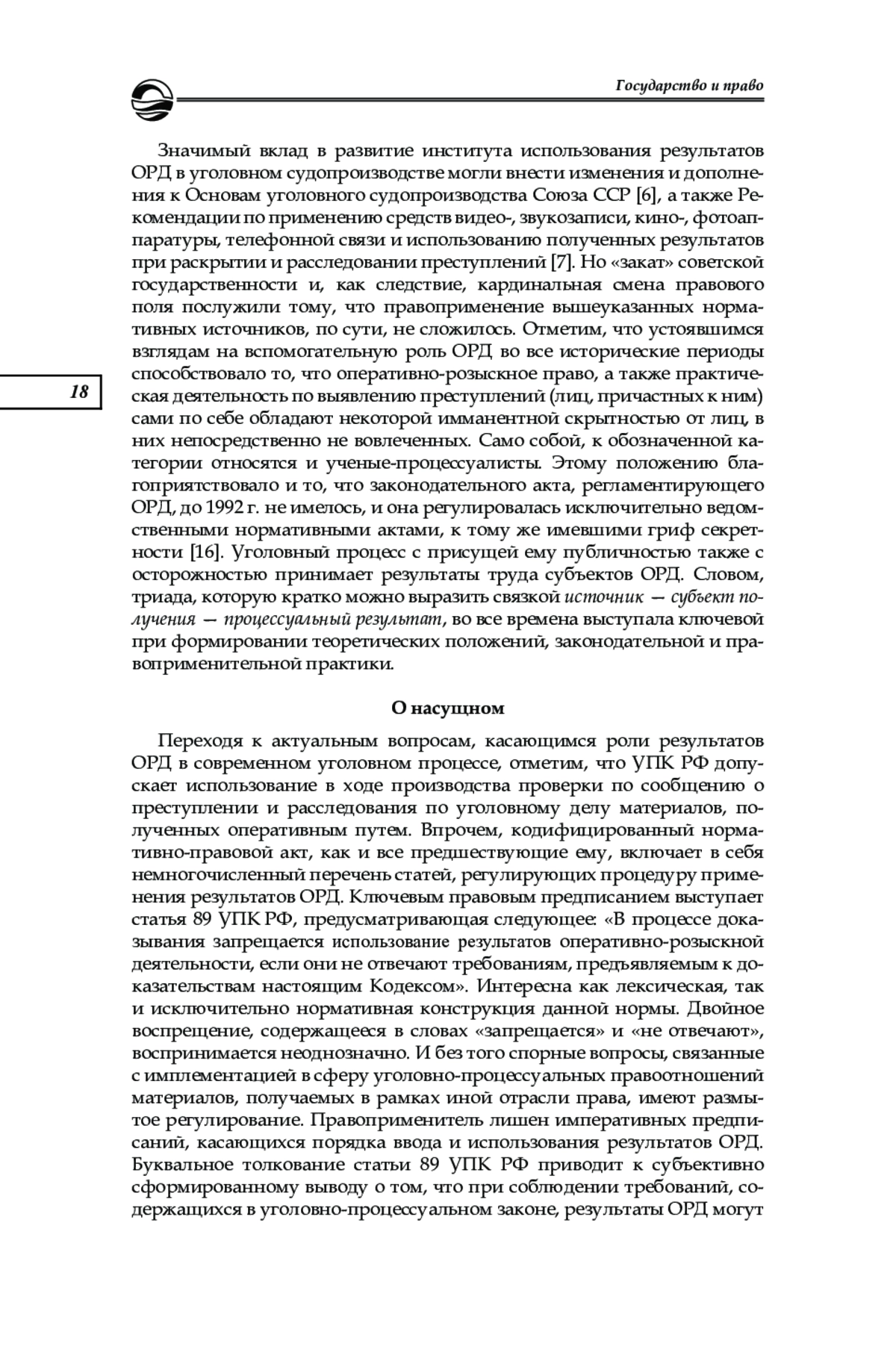 Государство и право

Значимый вклад в развитие института использования результатов ОРД в уголовном судопроизводстве могли внести изменения и дополнения к Основам уголовного судопроизводства Союза ССР [6], а также Рекомендации по применению средств видео-, звукозаписи, кино-, фотоаппаратуры, телефонной связи и использованию полученных результатов при раскрытии и расследовании преступлений [7]. Но «закат» советской государственности и, как следствие, кардинальная смена правового поля послужили тому, что правоприменение вышеуказанных нормативных источников, по сути, не сложилось. Отметим, что устоявшимся взглядам на вспомогательную роль ОРД во все исторические периоды способствовало то, что оперативно-розыскное право, а также практическая деятельность по выявлению преступлений (лиц, причастных к ним) сами по себе обладают некоторой имманентной скрытностью от лиц, в них непосредственно не вовлеченных. Само собой, к обозначенной категории относятся и ученые-процессуалисты. Этому положению благоприятствовало и то, что законодательного акта, регламентирующего ОРД, до 1992 г. не имелось, и она регулировалась исключительно ведомственными нормативными актами, к тому же имевшими гриф секретности [16]. Уголовный процесс с присущей ему публичностью также с осторожностью принимает результаты труда субъектов ОРД. Словом, триада, которую кратко можно выразить связкой источник — субъект получения — процессуальный результат, во все времена выступала ключевой при формировании теоретических положений, законодательной и правоприменительной практики.

18

О насущном

Переходя к актуальным вопросам, касающимся роли результатов ОРД в современном уголовном процессе, отметим, что УПК РФ допускает использование в ходе производства проверки по сообщению о преступлении и расследования по уголовному делу материалов, полученных оперативным путем. Впрочем, кодифицированный нормативно-правовой акт, как и все предшествующие ему, включает в себя немногочисленный перечень статей, регулирующих процедуру применения результатов ОРД. Ключевым правовым предписанием выступает статья 89 УПК РФ, предусматривающая следующее: «В процессе доказывания запрещается использование результатов оперативно-розыскной деятельности, если они не отвечают требованиям, предъявляемым к доказательствам настоящим Кодексом». Интересна как лексическая, так и исключительно нормативная конструкция данной нормы. Двойное воспрещение, содержащееся в словах «запрещается» и «не отвечают», воспринимается неоднозначно. И без того спорные вопросы, связанные с имплементацией в сферу уголовно-процессуальных правоотношений материалов, получаемых в рамках иной отрасли права, имеют размытое регулирование. Правоприменитель лишен императивных предписаний, касающихся порядка ввода и использования результатов ОРД. Буквальное толкование статьи 89 УПК РФ приводит к субъективно сформированному выводу о том, что при соблюдении требований, содержащихся в уголовно-процессуальном законе, результаты ОРД могут